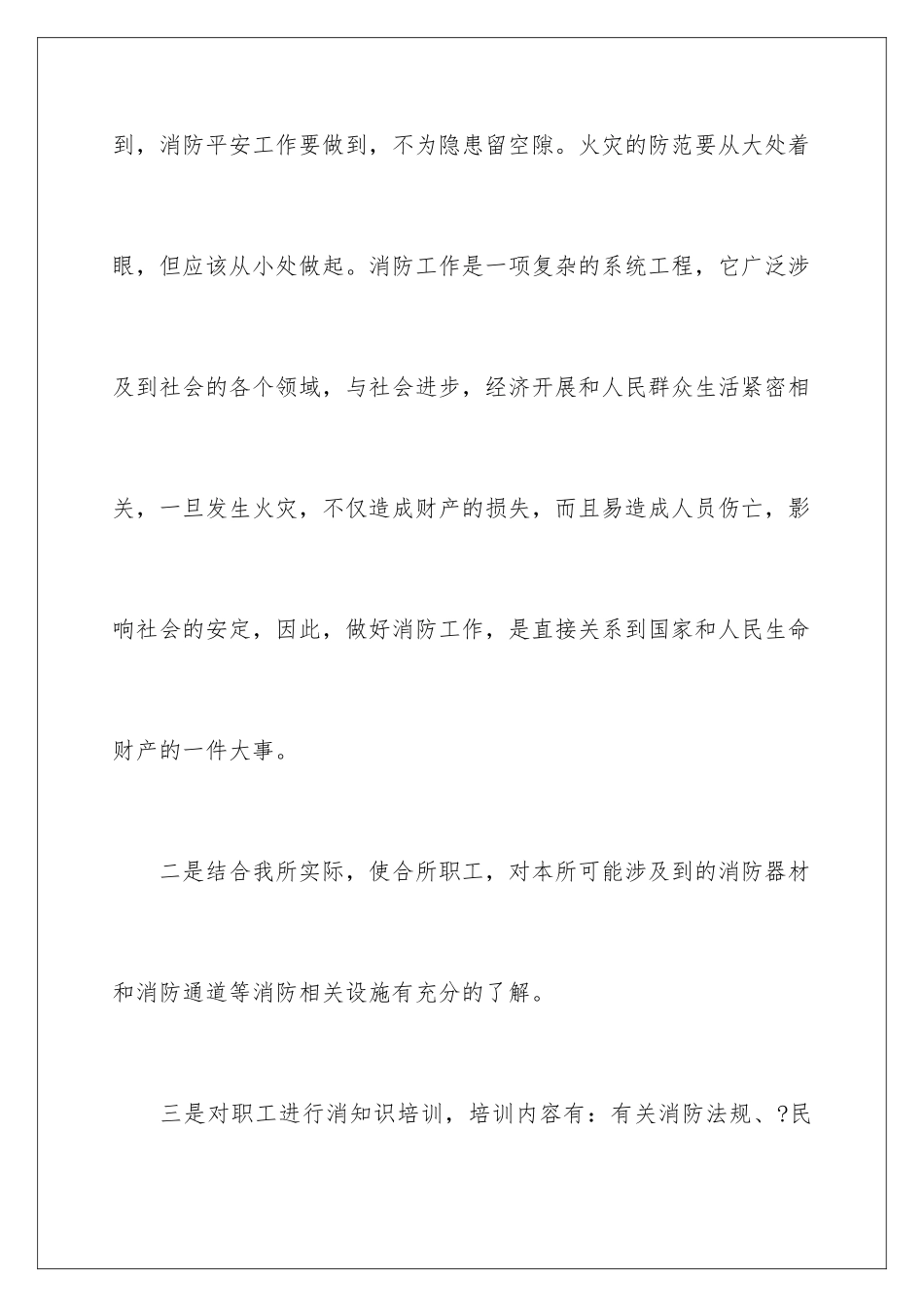 到，消防平安工作要做到，不为隐患留空隙。火灾的防范要从大处着眼，但应该从小处做起。消防工作是一项复杂的系统工程，它广泛涉及到社会的各个领域，与社会进步，经济开展和人民群众生活紧密相关，一旦发生火灾，不仅造成财产的损失，而且易造成人员伤亡，影响社会的安定，因此，做好消防工作，是直接关系到国家和人民生命财产的一件大事。

二是结合我所实际，使合所职工，对本所可能涉及到的消防器材和消防通道等消防相关设施有充分的了解。

三是对职工进行消知识培训，培训内容有：有关消防法规、?民